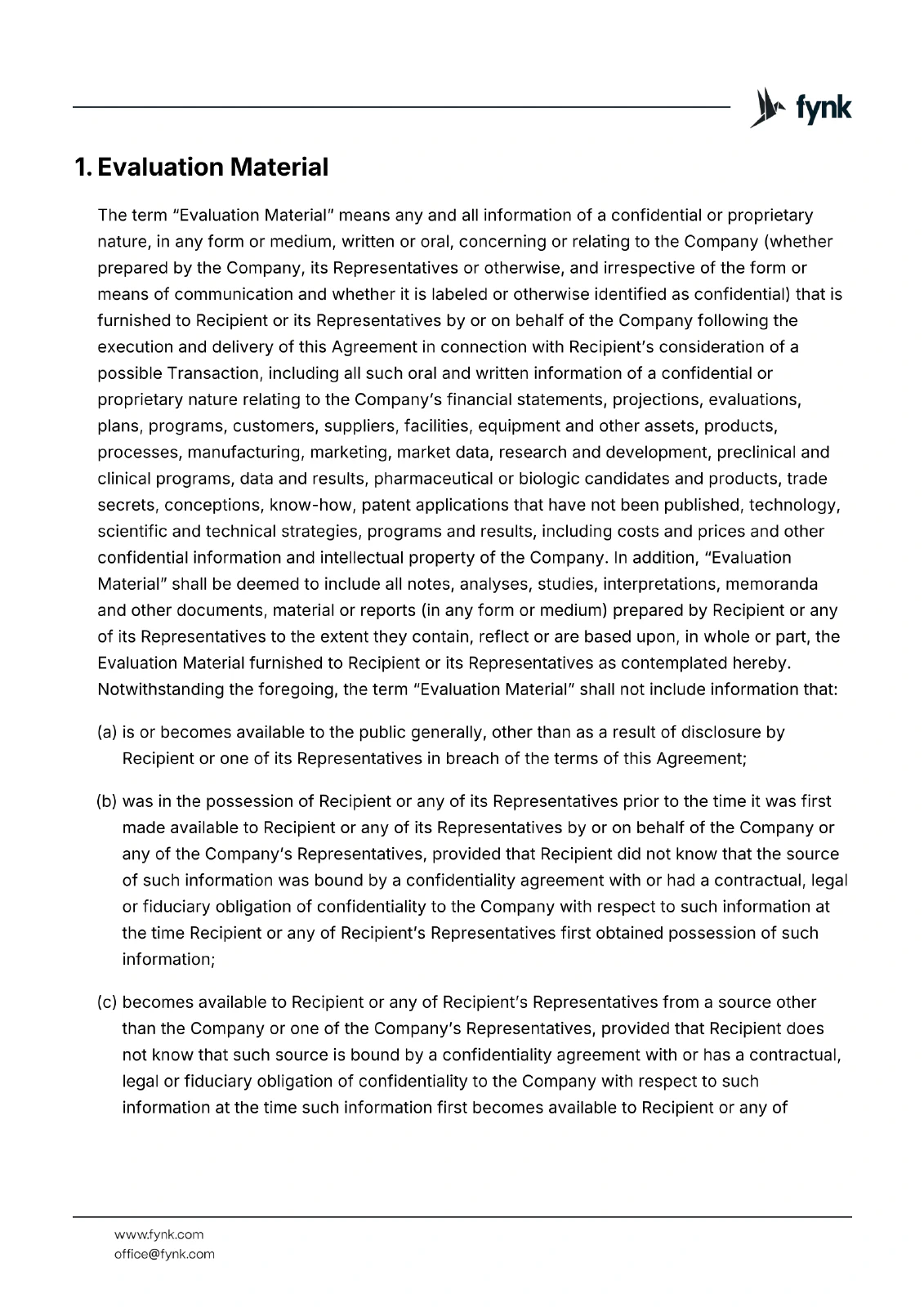 fynk

1. Evaluation Material

The term "Evaluation Material" means any and all information of a confidential or proprietary nature, in any form or medium, written or oral, concerning or relating to the Company (whether prepared by the Company, its Representatives or otherwise, and irrespective of the form or means of communication and whether it is labeled or otherwise identified as confidential) that is furnished to Recipient or its Representatives by or on behalf of the Company following the execution and delivery of this Agreement in connection with Recipient's consideration of a possible Transaction, including all such oral and written information of a confidential or proprietary nature relating to the Company's financial statements, projections, evaluations, plans, programs, customers, suppliers, facilities, equipment and other assets, products, processes, manufacturing, marketing, market data, research and development, preclinical and clinical programs, data and results, pharmaceutical or biologic candidates and products, trade secrets, conceptions, know-how, patent applications that have not been published, technology, scientific and technical strategies, programs and results, including costs and prices and other confidential information and intellectual property of the Company. In addition, "Evaluation Material" shall be deemed to include all notes, analyses, studies, interpretations, memoranda and other documents, material or reports (in any form or medium) prepared by Recipient or any of its Representatives to the extent they contain, reflect or are based upon, in whole or part, the Evaluation Material furnished to Recipient or its Representatives as contemplated hereby. Notwithstanding the foregoing, the term "Evaluation Material" shall not include information that:

(a) is or becomes available to the public generally, other than as a result of disclosure by Recipient or one of its Representatives in breach of the terms of this Agreement;

(b) was in the possession of Recipient or any of its Representatives prior to the time it was first made available to Recipient or any of its Representatives by or on behalf of the Company or any of the Company's Representatives, provided that Recipient did not know that the source of such information was bound by a confidentiality agreement with or had a contractual, legal or fiduciary obligation of confidentiality to the Company with respect to such information at the time Recipient or any of Recipient's Representatives first obtained possession of such information;

(c) becomes available to Recipient or any of Recipient's Representatives from a source other than the Company or one of the Company's Representatives, provided that Recipient does not know that such source is bound by a confidentiality agreement with or has a contractual, legal or fiduciary obligation of confidentiality to the Company with respect to such information at the time such information first becomes available to Recipient or any of

www.fynk.com
office@fynk.com